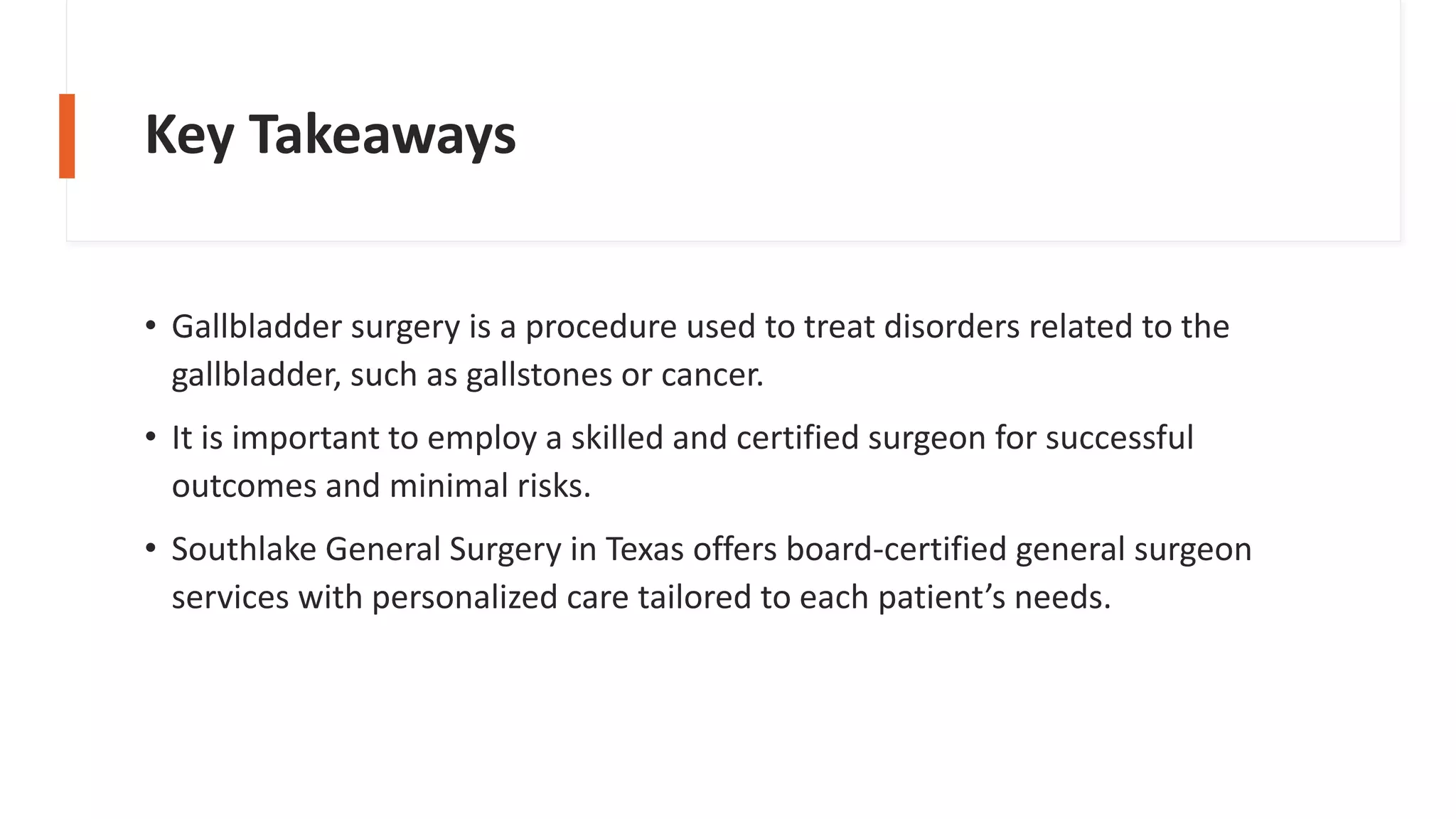 Key Takeaways

• Gallbladder surgery is a procedure used to treat disorders related to the gallbladder, such as gallstones or cancer.

• It is important to employ a skilled and certified surgeon for successful outcomes and minimal risks.

• Southlake General Surgery in Texas offers board-certified general surgeon services with personalized care tailored to each patient's needs.